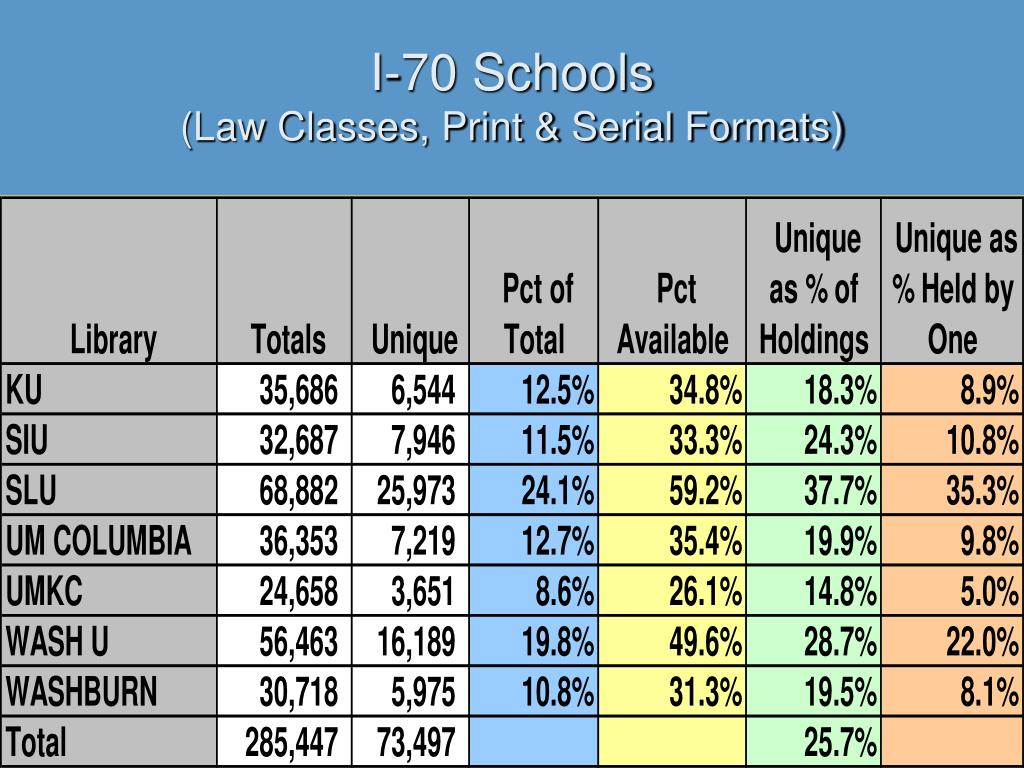 I-70 Schools
(Law Classes, Print & Serial Formats)

| Library | Totals | Unique | Pct of Total | Pct Available | Unique as % of Holdings | Unique as % Held by One |
|---|---|---|---|---|---|---|
| KU | 35,686 | 6,544 | 12.5% | 34.8% | 18.3% | 8.9% |
| SIU | 32,687 | 7,946 | 11.5% | 33.3% | 24.3% | 10.8% |
| SLU | 68,882 | 25,973 | 24.1% | 59.2% | 37.7% | 35.3% |
| UM COLUMBIA | 36,353 | 7,219 | 12.7% | 35.4% | 19.9% | 9.8% |
| UMKC | 24,658 | 3,651 | 8.6% | 26.1% | 14.8% | 5.0% |
| WASH U | 56,463 | 16,189 | 19.8% | 49.6% | 28.7% | 22.0% |
| WASHBURN | 30,718 | 5,975 | 10.8% | 31.3% | 19.5% | 8.1% |
| Total | 285,447 | 73,497 | | | 25.7% | |